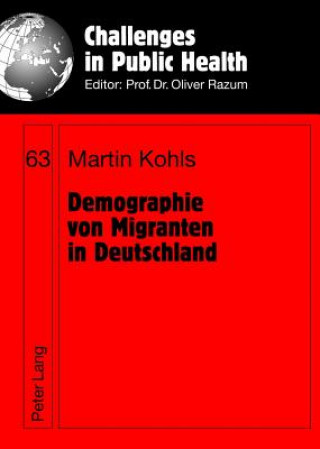 Challenges in Public Health
Editor: Prof. Dr. Oliver Razum

63

Martin Kohls

Demographie von Migranten in Deutschland

Peter Lang